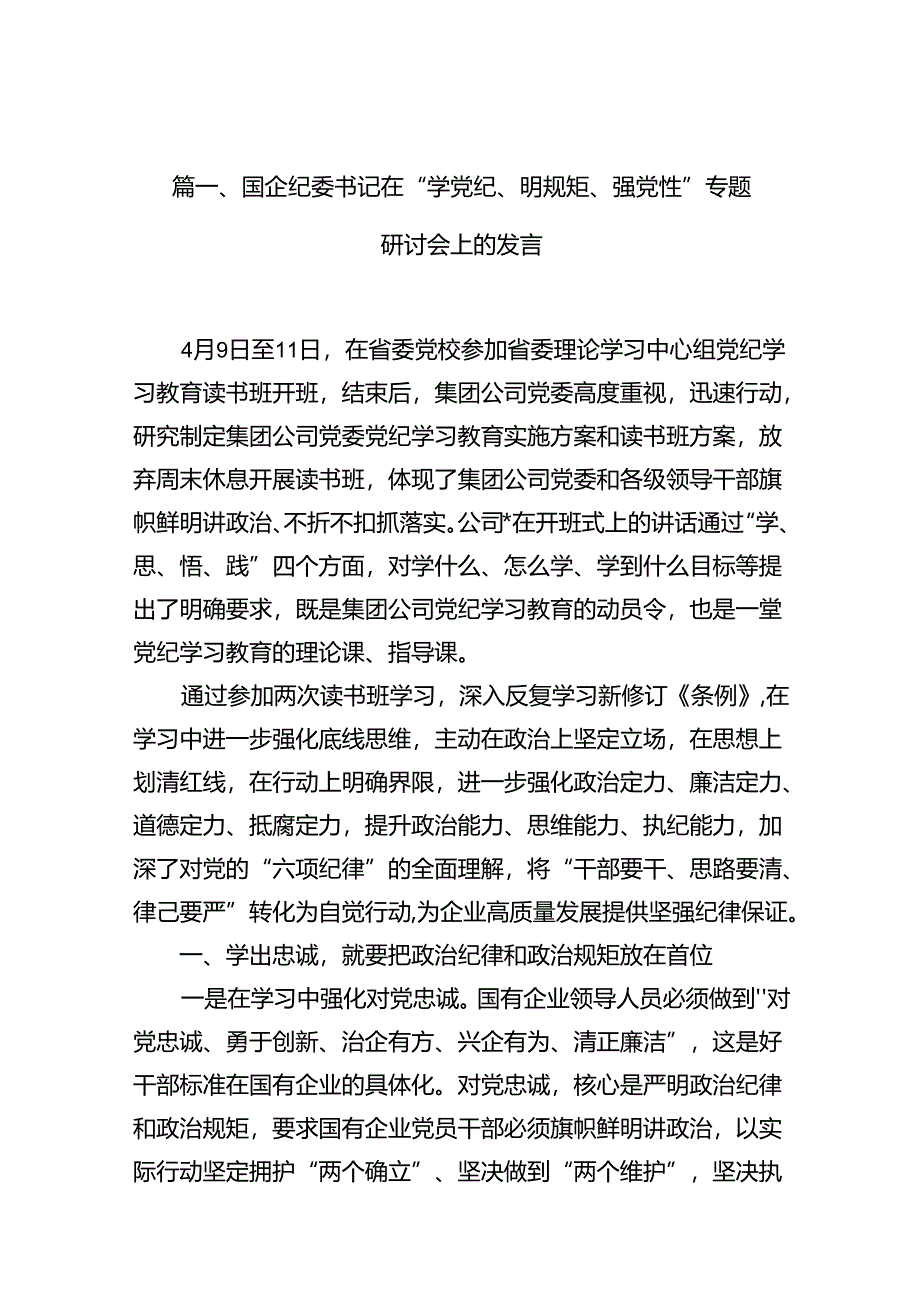 篇一、国企纪委书记在“学党纪、明规矩、强党性”专题研讨会上的发言

4月9日至11日，在省委党校参加省委理论学习中心组党纪学习教育读书班开班，结束后，集团公司党委高度重视，迅速行动，研究制定集团公司党委党纪学习教育实施方案和读书班方案，放弃周末休息开展读书班，体现了集团公司党委和各级领导干部旗帜鲜明讲政治、不折不扣抓落实。公司*在开班式上的讲话通过“学、思、悟、践”四个方面，对学什么、怎么学、学到什么目标等提出了明确要求，既是集团公司党纪学习教育的动员令，也是一堂党纪学习教育的理论课、指导课。

通过参加两次读书班学习，深入反复学习新修订《条例》,在学习中进一步强化底线思维，主动在政治上坚定立场，在思想上划清红线，在行动上明确界限，进一步强化政治定力、廉洁定力、道德定力、抵腐定力，提升政治能力、思维能力、执纪能力，加深了对党的“六项纪律”的全面理解，将“干部要干、思路要清、律己要严”转化为自觉行动,为企业高质量发展提供坚强纪律保证。

一、学出忠诚，就要把政治纪律和政治规矩放在首位

一是在学习中强化对党忠诚。国有企业领导人员必须做到''对党忠诚、勇于创新、治企有方、兴企有为、清正廉洁”，这是好干部标准在国有企业的具体化。对党忠诚，核心是严明政治纪律和政治规矩，要求国有企业党员干部必须旗帜鲜明讲政治，以实际行动坚定拥护“两个确立”、坚决做到“两个维护”，坚决执